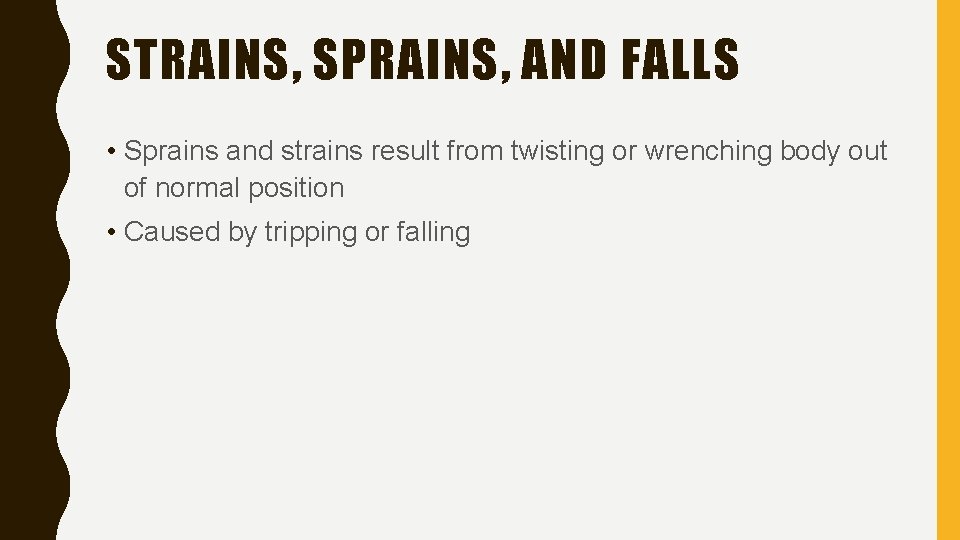 STRAINS, SPRAINS, AND FALLS

• Sprains and strains result from twisting or wrenching body out of normal position
• Caused by tripping or falling